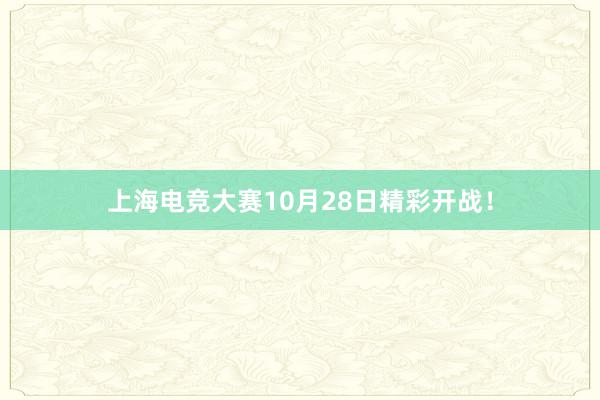 上海电竞大赛10月28日精彩开战！